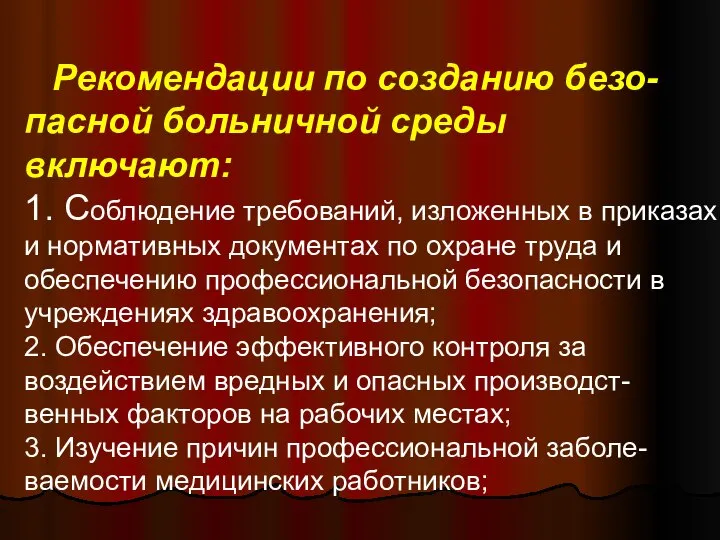 Рекомендации по созданию безопасной больничной среды включают:
1. Соблюдение требований, изложенных в приказах и нормативных документах по охране труда и обеспечению профессиональной безопасности в учреждениях здравоохранения;
2. Обеспечение эффективного контроля за воздействием вредных и опасных производственных факторов на рабочих местах;
3. Изучение причин профессиональной заболеваемости медицинских работников;